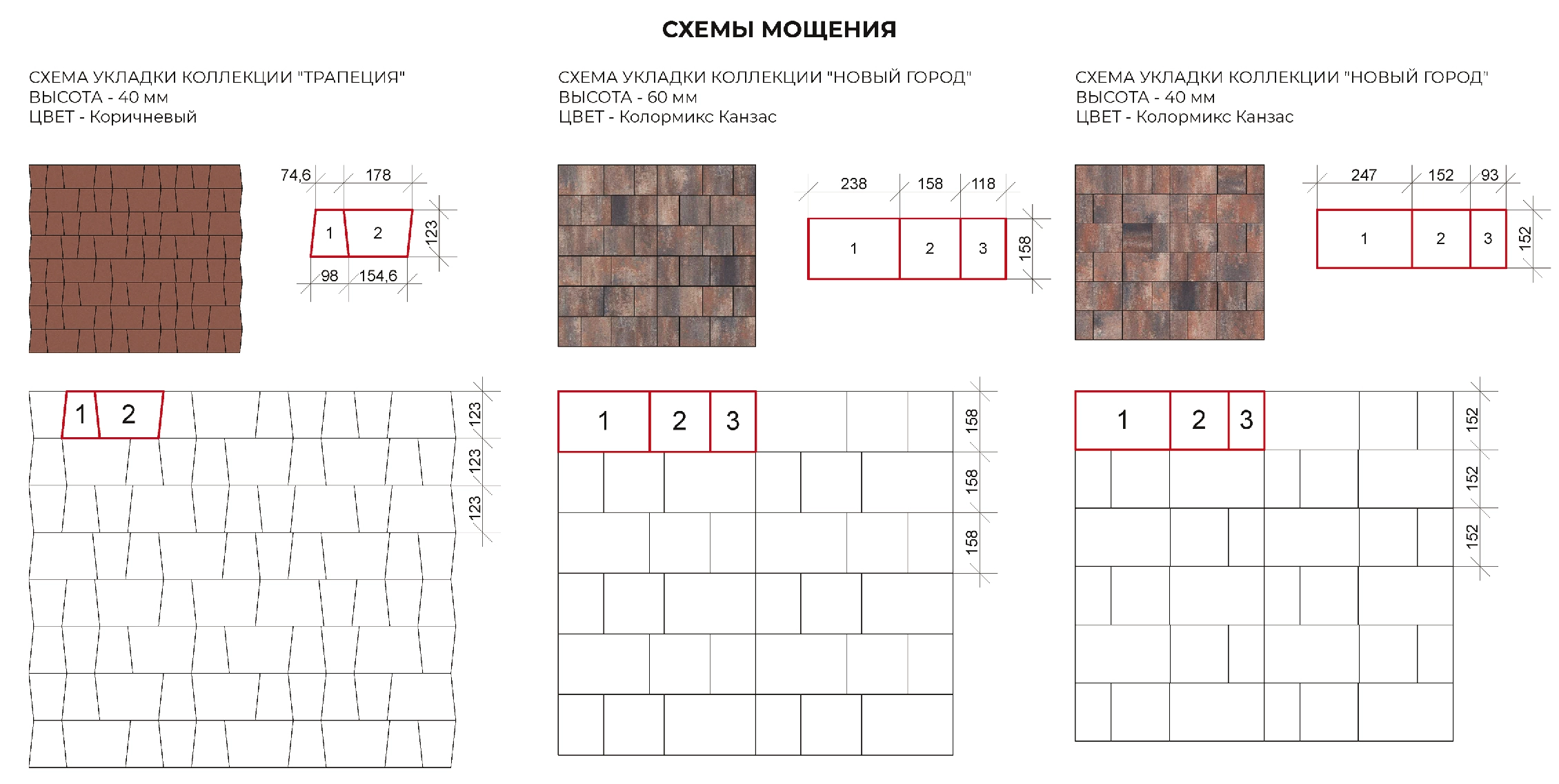 СХЕМЫ МОЩЕНИЯ

СХЕМА УКЛАДКИ КОЛЛЕКЦИИ "ТРАПЕЦИЯ"
ВЫСОТА - 40 мм
ЦВЕТ - Коричневый

74,6 178
1 2
123
98 154,6

1 2
123
123
123

СХЕМА УКЛАДКИ КОЛЛЕКЦИИ "НОВЫЙ ГОРОД"
ВЫСОТА - 60 мм
ЦВЕТ - Колормикс Канзас

238 158 118
1 2 3
158

1 2 3
158
158
158

СХЕМА УКЛАДКИ КОЛЛЕКЦИИ "НОВЫЙ ГОРОД"
ВЫСОТА - 40 мм
ЦВЕТ - Колормикс Канзас

247 152 93
1 2 3
152

1 2 3
152
152
152